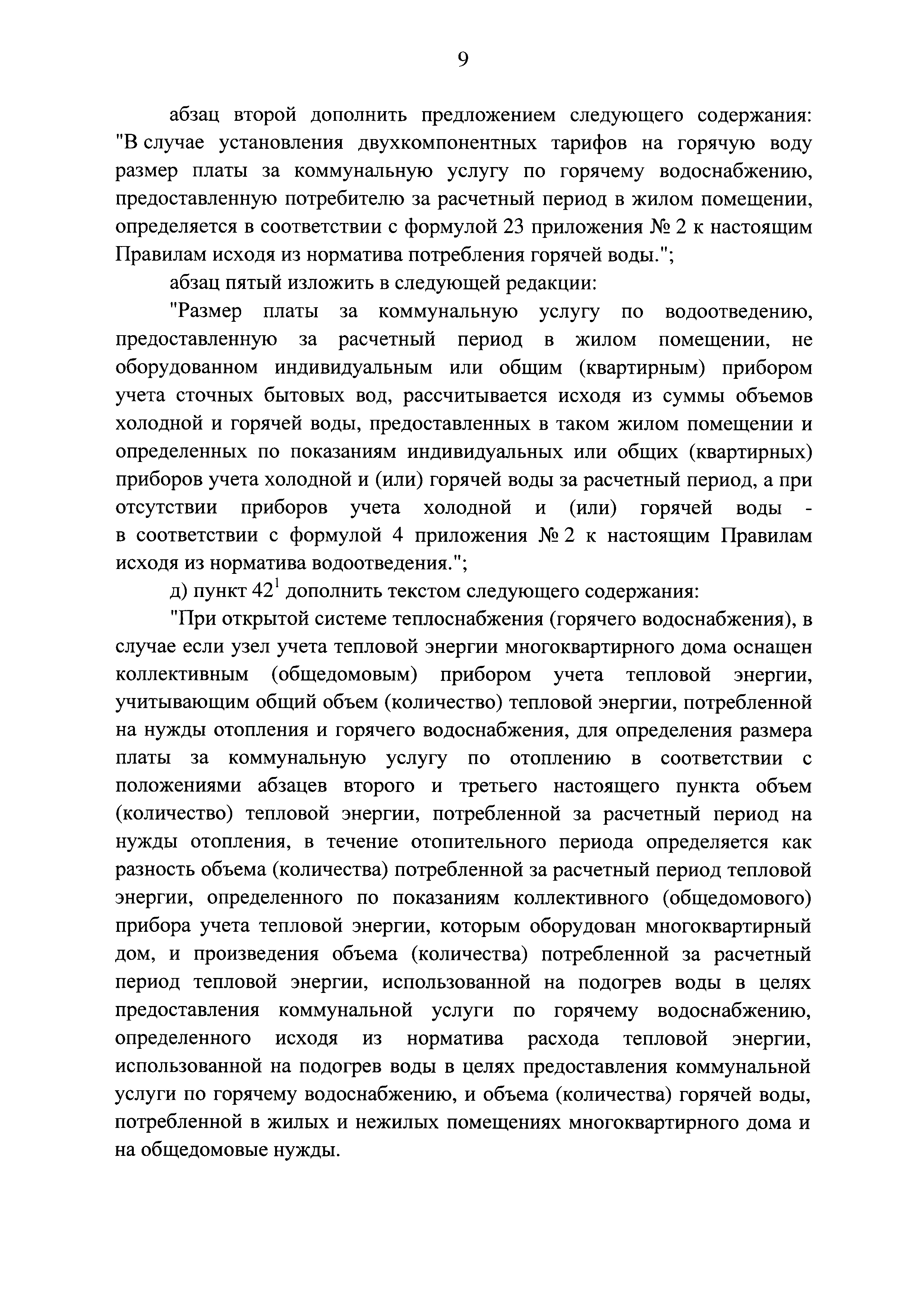 9

абзац второй дополнить предложением следующего содержания: "В случае установления двухкомпонентных тарифов на горячую воду размер платы за коммунальную услугу по горячему водоснабжению, предоставленную потребителю за расчетный период в жилом помещении, определяется в соответствии с формулой 23 приложения № 2 к настоящим Правилам исходя из норматива потребления горячей воды.";

абзац пятый изложить в следующей редакции:

"Размер платы за коммунальную услугу по водоотведению, предоставленную за расчетный период в жилом помещении, не оборудованном индивидуальным или общим (квартирным) прибором учета сточных бытовых вод, рассчитывается исходя из суммы объемов холодной и горячей воды, предоставленных в таком жилом помещении и определенных по показаниям индивидуальных или общих (квартирных) приборов учета холодной и (или) горячей воды за расчетный период, а при отсутствии приборов учета холодной и (или) горячей воды - в соответствии с формулой 4 приложения № 2 к настоящим Правилам исходя из норматива водоотведения.";

д) пункт $42^1$ дополнить текстом следующего содержания:

"При открытой системе теплоснабжения (горячего водоснабжения), в случае если узел учета тепловой энергии многоквартирного дома оснащен коллективным (общедомовым) прибором учета тепловой энергии, учитывающим общий объем (количество) тепловой энергии, потребленной на нужды отопления и горячего водоснабжения, для определения размера платы за коммунальную услугу по отоплению в соответствии с положениями абзацев второго и третьего настоящего пункта объем (количество) тепловой энергии, потребленной за расчетный период на нужды отопления, в течение отопительного периода определяется как разность объема (количества) потребленной за расчетный период тепловой энергии, определенного по показаниям коллективного (общедомового) прибора учета тепловой энергии, которым оборудован многоквартирный дом, и произведения объема (количества) потребленной за расчетный период тепловой энергии, использованной на подогрев воды в целях предоставления коммунальной услуги по горячему водоснабжению, определенного исходя из норматива расхода тепловой энергии, использованной на подогрев воды в целях предоставления коммунальной услуги по горячему водоснабжению, и объема (количества) горячей воды, потребленной в жилых и нежилых помещениях многоквартирного дома и на общедомовые нужды.